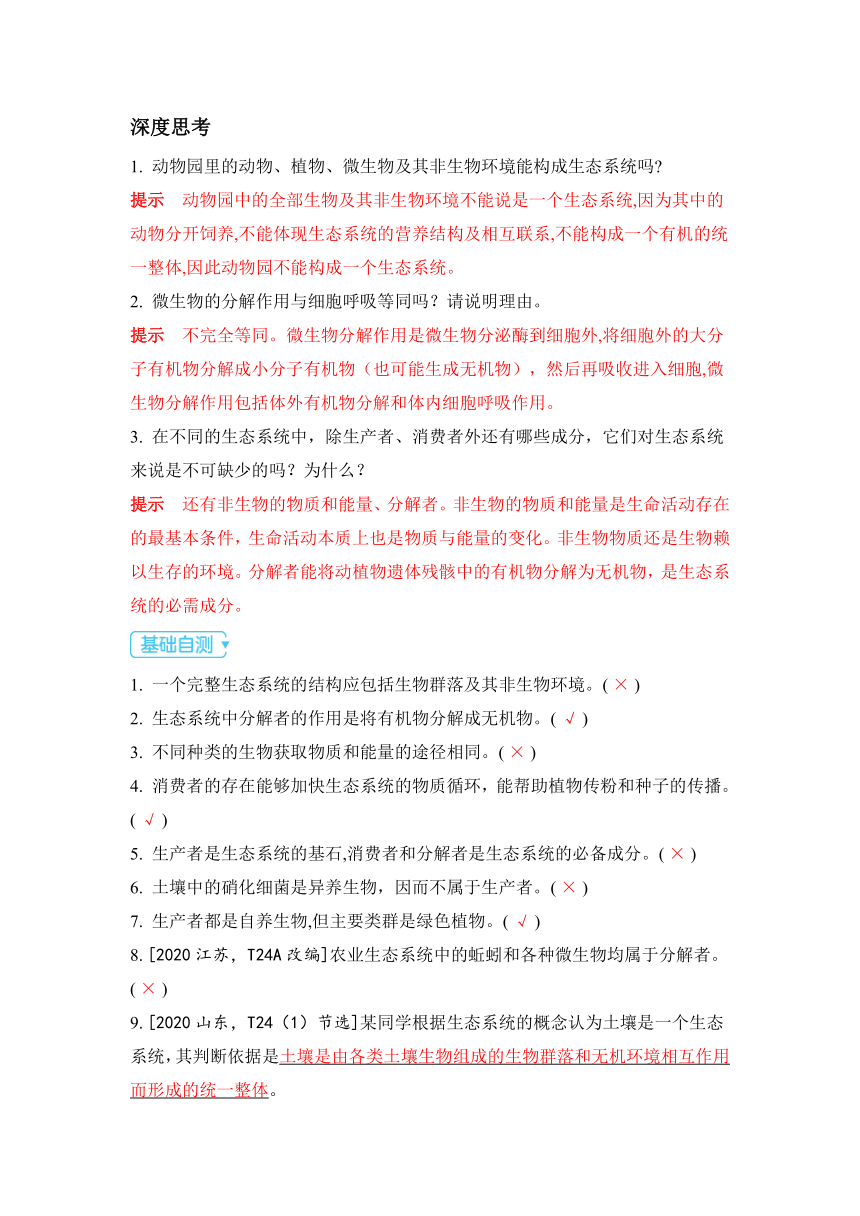 深度思考

1. 动物园里的动物、植物、微生物及其非生物环境能构成生态系统吗?

提示　动物园中的全部生物及其非生物环境不能说是一个生态系统,因为其中的动物分开饲养,不能体现生态系统的营养结构及相互联系,不能构成一个有机的统一整体,因此动物园不能构成一个生态系统。

2. 微生物的分解作用与细胞呼吸等同吗？请说明理由。

提示　不完全等同。微生物分解作用是微生物分泌酶到细胞外,将细胞外的大分子有机物分解成小分子有机物（也可能生成无机物），然后再吸收进入细胞,微生物分解作用包括体外有机物分解和体内细胞呼吸作用。

3. 在不同的生态系统中，除生产者、消费者外还有哪些成分，它们对生态系统来说是不可缺少的吗？为什么？

提示　还有非生物的物质和能量、分解者。非生物的物质和能量是生命活动存在的最基本条件，生命活动本质上也是物质与能量的变化。非生物物质还是生物赖以生存的环境。分解者能将动植物遗体残骸中的有机物分解为无机物，是生态系统的必需成分。

基础自测

1. 一个完整生态系统的结构应包括生物群落及其非生物环境。( × )

2. 生态系统中分解者的作用是将有机物分解成无机物。( √ )

3. 不同种类的生物获取物质和能量的途径相同。( × )

4. 消费者的存在能够加快生态系统的物质循环，能帮助植物传粉和种子的传播。( √ )

5. 生产者是生态系统的基石,消费者和分解者是生态系统的必备成分。( × )

6. 土壤中的硝化细菌是异养生物，因而不属于生产者。( × )

7. 生产者都是自养生物,但主要类群是绿色植物。( √ )

8. [2020 江苏，T24A 改编]农业生态系统中的蚯蚓和各种微生物均属于分解者。( × )

9. [2020 山东，T24（1）节选]某同学根据生态系统的概念认为土壤是一个生态系统，其判断依据是土壤是由各类土壤生物组成的生物群落和无机环境相互作用而形成的统一整体。